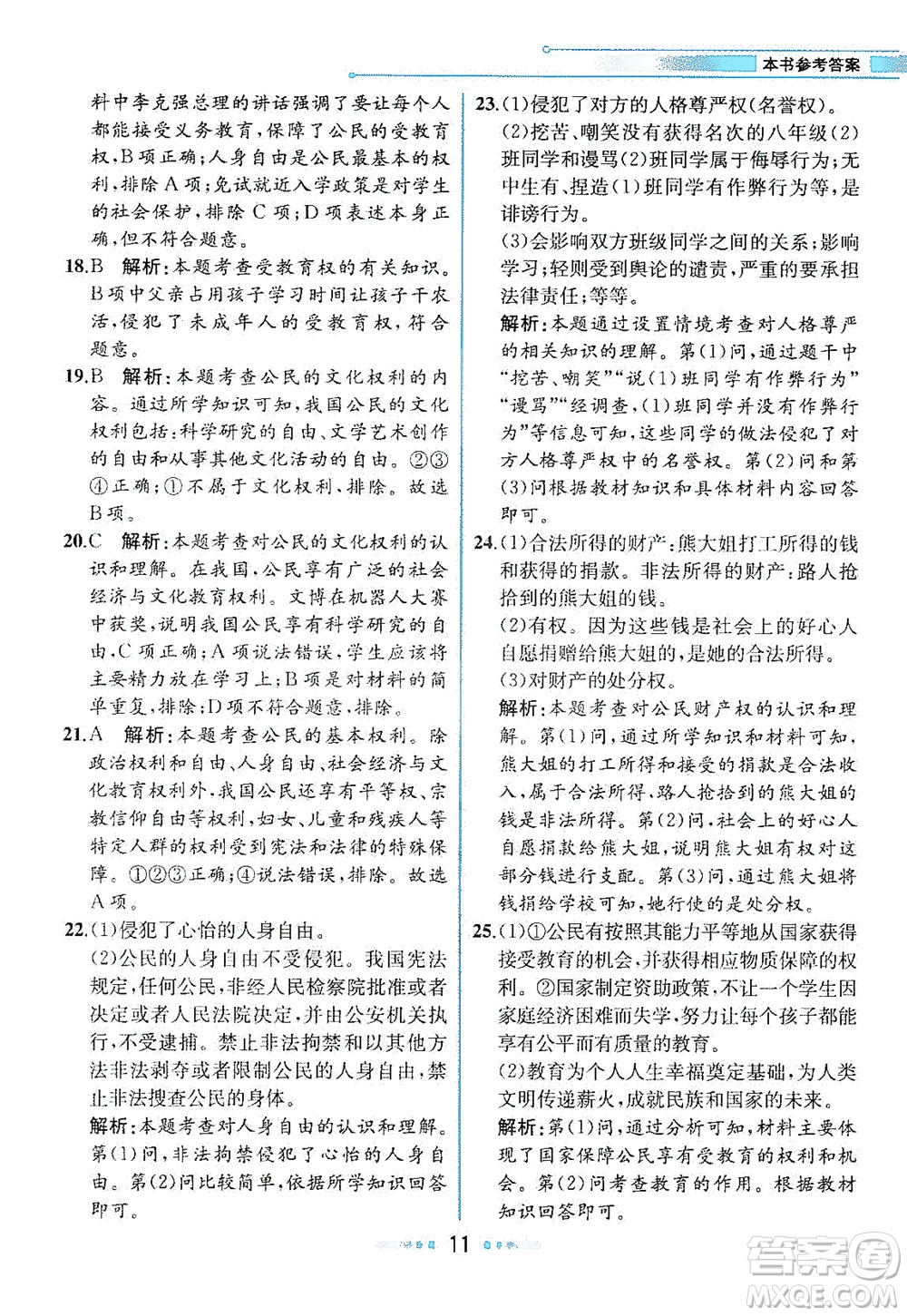 本书参考答案

料中李克强总理的讲话强调了要让每个人都能接受义务教育，保障了公民的受教育权，B项正确；人身自由是公民最基本的权利，排除A项；免试就近入学政策是对学生的社会保护，排除C项；D项表述本身正确，但不符合题意。

18.B 解析：本题考查受教育权的有关知识。B项中父亲占用孩子学习时间让孩子干农活，侵犯了未成年人的受教育权，符合题意。

19.B 解析：本题考查公民的文化权利的内容。通过所学知识可知，我国公民的文化权利包括：科学研究的自由、文学艺术创作的自由和从事其他文化活动的自由。②③④正确；①不属于文化权利，排除。故选B项。

20.C 解析：本题考查对公民的文化权利的认识和理解。在我国，公民享有广泛的社会经济与文化教育权利。文博在机器人大赛中获奖，说明我国公民享有科学研究的自由，C项正确；A项说法错误，学生应该将主要精力放在学习上；B项是对材料的简单重复，排除；D项不符合题意，排除。

21.A 解析：本题考查公民的基本权利。除政治权利和自由、人身自由、社会经济与文化教育权利外，我国公民还享有平等权、宗教信仰自由等权利，妇女、儿童和残疾人等特定人群的权利受到宪法和法律的特殊保障。①②③正确；④说法错误，排除。故选A项。

22.(1)侵犯了心怡的人身自由。
(2)公民的人身自由不受侵犯。我国宪法规定，任何公民，非经人民检察院批准或者决定或者人民法院决定，并由公安机关执行，不受逮捕。禁止非法拘禁和以其他方法非法剥夺或者限制公民的人身自由，禁止非法搜查公民的身体。
解析：本题考查对人身自由的认识和理解。第(1)问，非法拘禁侵犯了心怡的人身自由。第(2)问比较简单，依据所学知识回答即可。

23.(1)侵犯了对方的人格尊严权(名誉权)。
(2)挖苦、嘲笑没有获得名次的八年级(2)班同学和漫骂(2)班同学属于侮辱行为；无中生有、捏造(1)班同学有作弊行为等，是诽谤行为。
(3)会影响双方班级同学之间的关系；影响学习；轻则受到舆论的谴责，严重的要承担法律责任；等等。
解析：本题通过设置情境考查对人格尊严的相关知识的理解。第(1)问，通过题干中“挖苦、嘲笑”“说(1)班同学有作弊行为”“谩骂”“经调查，(1)班同学并没有作弊行为”等信息可知，这些同学的做法侵犯了对方人格尊严权中的名誉权。第(2)问和第(3)问根据教材知识和具体材料内容回答即可。

24.(1)合法所得的财产：熊大姐打工所得的钱和获得的捐款。非法所得的财产：路人抢拾到的熊大姐的钱。
(2)有权。因为这些钱是社会上的好心人自愿捐赠给熊大姐的，是她的合法所得。
(3)对财产的处分权。
解析：本题考查对公民财产权的认识和理解。第(1)问，通过所学知识和材料可知，熊大姐的打工所得和接受的捐款是合法收入，属于合法所得，路人抢拾到的熊大姐的钱是非法所得。第(2)问，社会上的好心人自愿捐款给熊大姐，说明熊大姐有权对这部分钱进行支配。第(3)问，通过熊大姐将钱捐给学校可知，她行使的是处分权。

25.(1)①公民有按照其能力平等地从国家获得接受教育的机会，并获得相应物质保障的权利。②国家制定资助政策，不让一个学生因家庭经济困难而失学，努力让每个孩子都能享有公平而有质量的教育。
(2)教育为个人人生幸福奠定基础，为人类文明传递薪火，成就民族和国家的未来。
解析：第(1)问，通过分析可知，材料主要体现了国家保障公民享有受教育的权利和机会。第(2)问考查教育的作用。根据教材知识回答即可。

11

答案圈 MXQE.COM